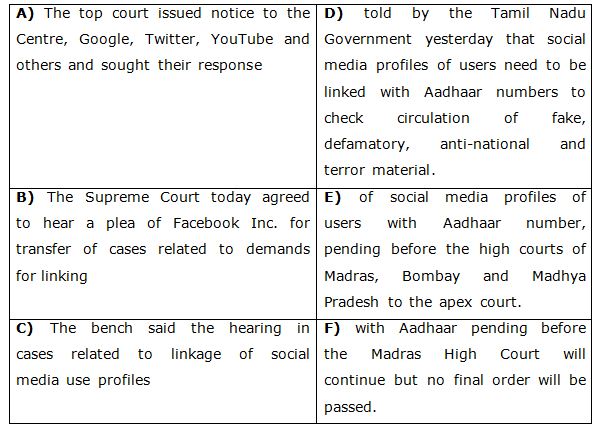 | A) The top court issued notice to the Centre, Google, Twitter, YouTube and others and sought their response | D) told by the Tamil Nadu Government yesterday that social media profiles of users need to be linked with Aadhaar numbers to check circulation of fake, defamatory, anti-national and terror material. |
|---|---|
| B) The Supreme Court today agreed to hear a plea of Facebook Inc. for transfer of cases related to demands for linking | E) of social media profiles of users with Aadhaar number, pending before the high courts of Madras, Bombay and Madhya Pradesh to the apex court. |
| C) The bench said the hearing in cases related to linkage of social media use profiles | F) with Aadhaar pending before the Madras High Court will continue but no final order will be passed. |